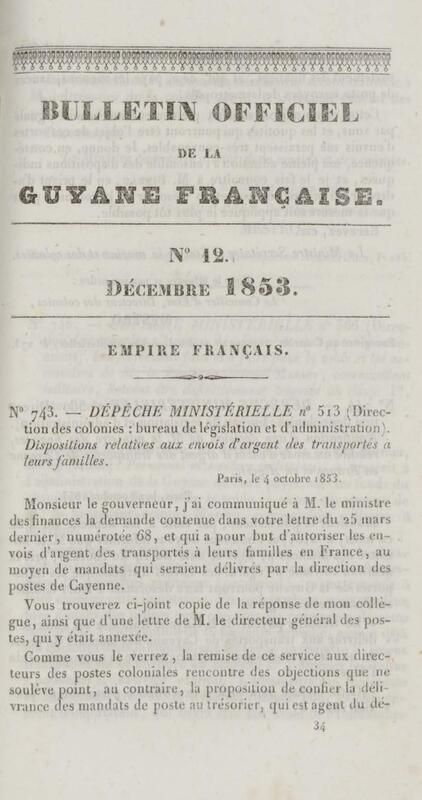 BULLETIN OFFICIEL

DE LA

GUYANE FRANÇAISE.

N° 12.

DÉCEMBRE 1853.

EMPIRE FRANÇAIS.

N° 743. — DÉPÊCHE MINISTÉRIELLE n° 513 (Direction des colonies : bureau de législation et d'administration). Dispositions relatives aux envois d'argent des transportés à leurs familles.

Paris, le 4 octobre 1853.

Monsieur le gouverneur, j'ai communiqué à M. le ministre des finances la demande contenue dans votre lettre du 25 mars dernier, numérotée 68, et qui a pour but d'autoriser les envois d'argent des transportés à leurs familles en France, au moyen de mandats qui seraient délivrés par la direction des postes de Cayenne.

Vous trouverez ci-joint copie de la réponse de mon collègue, ainsi que d'une lettre de M. le directeur général des postes, qui y était annexée.

Comme vous le verrez, la remise de ce service aux directeurs des postes coloniales rencontre des objections que ne soulève point, au contraire, la proposition de confier la délivrance des mandats de poste au trésorier, qui est agent du dé-

34